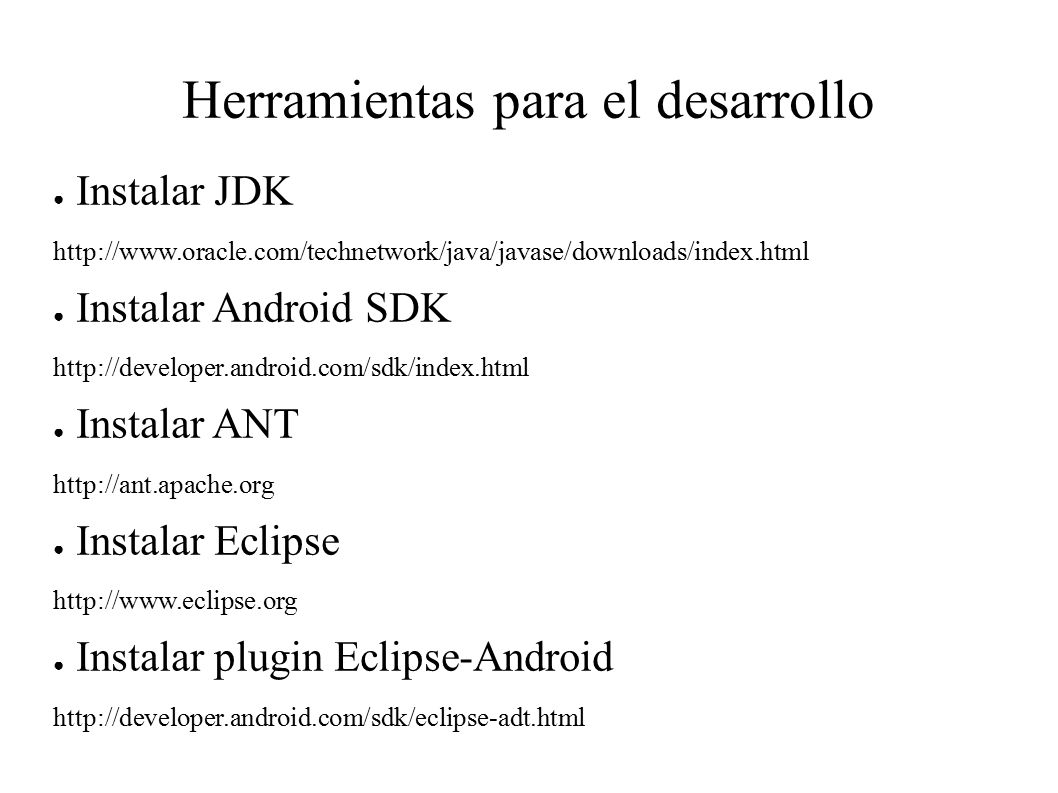 Herramientas para el desarrollo

● Instalar JDK

http://www.oracle.com/technetwork/java/javase/downloads/index.html

● Instalar Android SDK

http://developer.android.com/sdk/index.html

● Instalar ANT

http://ant.apache.org

● Instalar Eclipse

http://www.eclipse.org

● Instalar plugin Eclipse-Android

http://developer.android.com/sdk/eclipse-adt.html